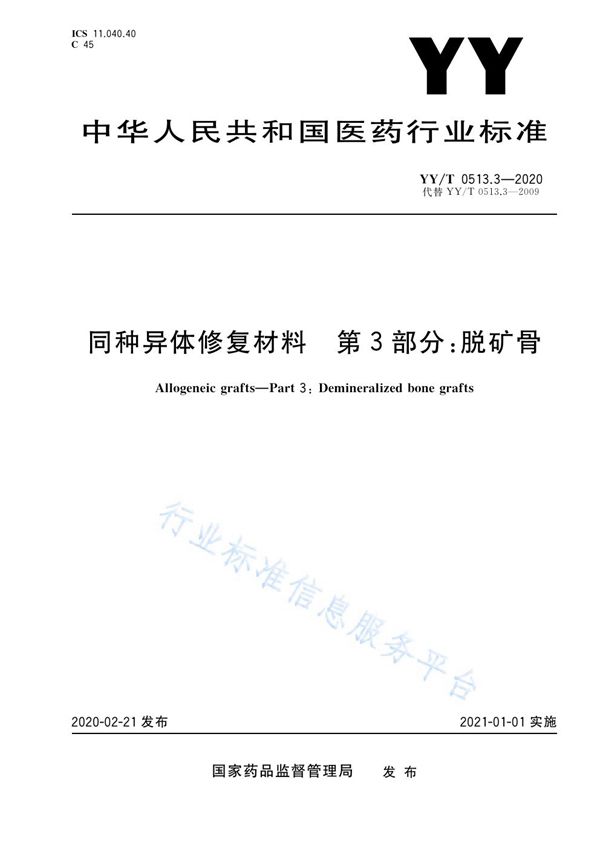 ICS 11.040.40
C 45

YY

中华人民共和国医药行业标准

YY/T 0513.3—2020
代替 YY/T 0513.3—2009

同种异体修复材料　第3部分:脱矿骨

Allogeneic grafts—Part 3: Demineralized bone grafts

行业标准信息服务平台

2020-02-21 发布

2021-01-01 实施

国家药品监督管理局　发布